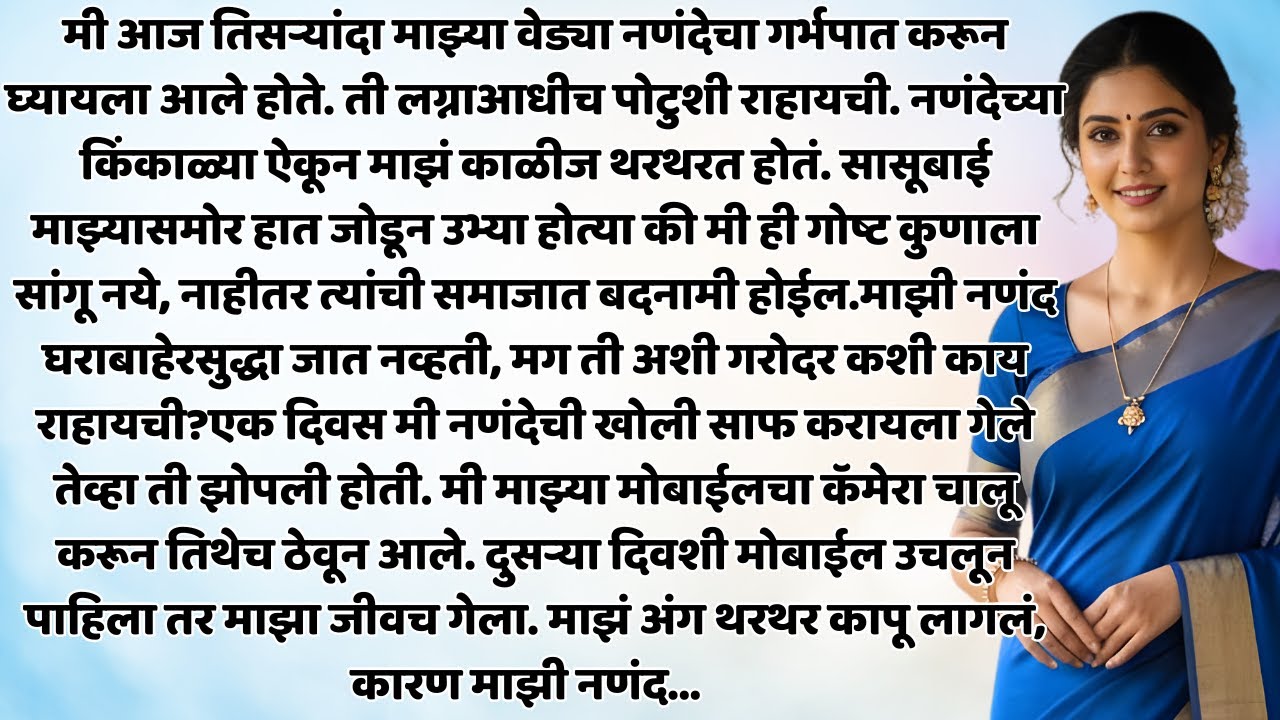 मी आज तिसऱ्यांदा माझ्या वेड्या नणंदेचा गर्भपात करून घ्यायला आले होते. ती लग्नाआधीच पोटुशी राहायची. नणंदेच्या किंकाळ्या ऐकून माझं काळीज थरथरत होतं. सासूबाई माझ्यासमोर हात जोडून उभ्या होत्या की मी ही गोष्ट कुणाला सांगू नये, नाहीतर त्यांची समाजात बदनामी होईल.माझी नणंद घराबाहेरसुद्धा जात नव्हती, मग ती अशी गरोदर कशी काय राहायची?एक दिवस मी नणंदेची खोली साफ करायला गेले तेव्हा ती झोपली होती. मी माझ्या मोबाईलचा कॅमेरा चालू करून तिथेच ठेवून आले. दुसऱ्या दिवशी मोबाईल उचलून पाहिला तर माझा जीवच गेला. माझं अंग थरथर कापू लागलं, कारण माझी नणंद...